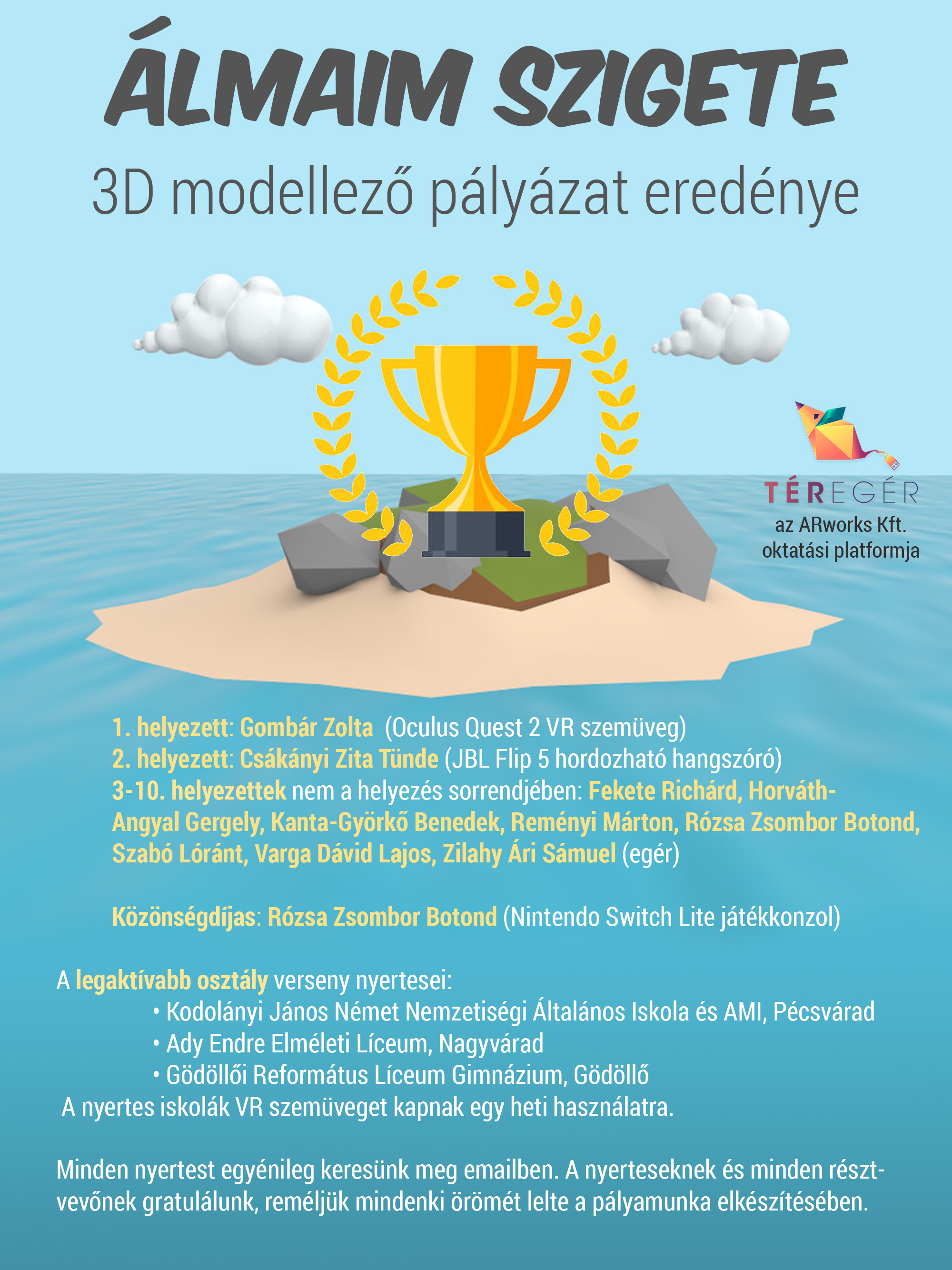 ÁLMAIM SZIGETE
3D modellező pályázat eredénye

TÉREGÉR
az ARworks Kft. oktatási platformja

1. helyezett: Gombár Zolta (Oculus Quest 2 VR szemüveg)
2. helyezett: Csákányi Zita Tünde (JBL Flip 5 hordozható hangszóró)
3-10. helyezettek nem a helyezés sorrendjében: Fekete Richárd, Horváth-Angyal Gergely, Kanta-Györkő Benedek, Reményi Márton, Rózsa Zsombor Botond, Szabó Lóránt, Varga Dávid Lajos, Zilahy Ári Sámuel (egér)

Közönségdíjas: Rózsa Zsombor Botond (Nintendo Switch Lite játékkonzol)

A legaktívabb osztály verseny nyertesei:
• Kodolányi János Német Nemzetiségi Általános Iskola és AMI, Pécsvárad
• Ady Endre Elméleti Líceum, Nagyvárad
• Gödöllői Református Líceum Gimnázium, Gödöllő
A nyertes iskolák VR szemüveget kapnak egy heti használatra.

Minden nyertest egyénileg keresünk meg emailben. A nyerteseknek és minden résztvevőnek gratulálunk, reméljük mindenki örömét lelte a pályamunka elkészítésében.